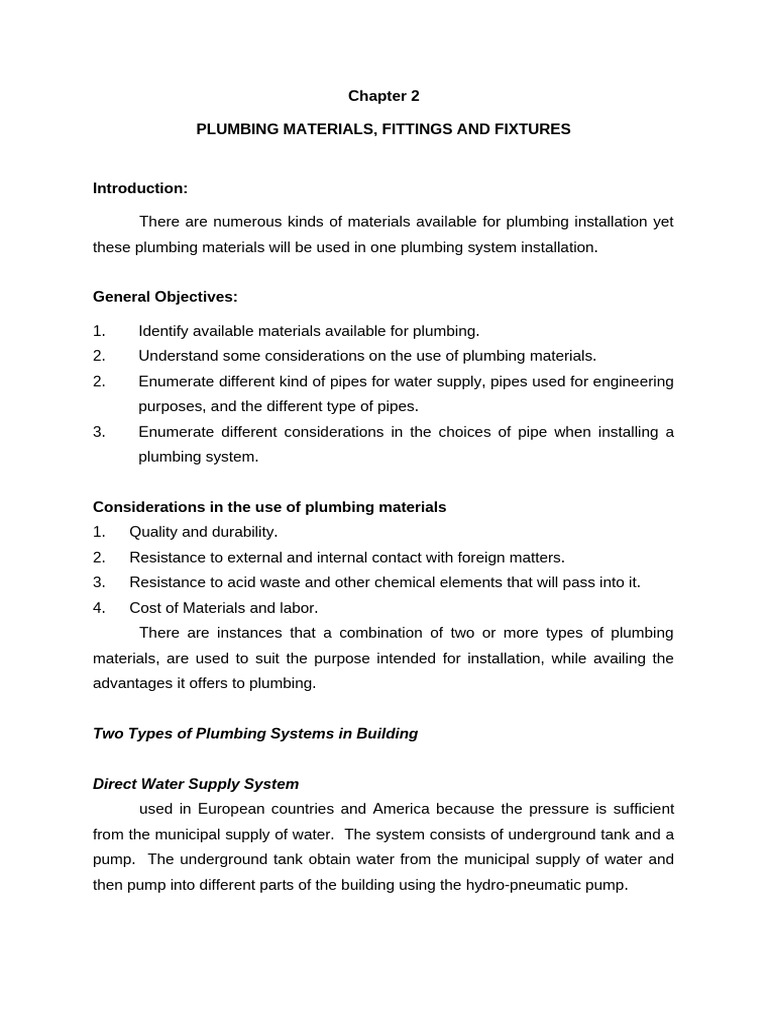 Chapter 2

PLUMBING MATERIALS, FITTINGS AND FIXTURES

Introduction:

There are numerous kinds of materials available for plumbing installation yet these plumbing materials will be used in one plumbing system installation.

General Objectives:

1. Identify available materials available for plumbing.
2. Understand some considerations on the use of plumbing materials.
2. Enumerate different kind of pipes for water supply, pipes used for engineering purposes, and the different type of pipes.
3. Enumerate different considerations in the choices of pipe when installing a plumbing system.

Considerations in the use of plumbing materials
1. Quality and durability.
2. Resistance to external and internal contact with foreign matters.
3. Resistance to acid waste and other chemical elements that will pass into it.
4. Cost of Materials and labor.

There are instances that a combination of two or more types of plumbing materials, are used to suit the purpose intended for installation, while availing the advantages it offers to plumbing.

Two Types of Plumbing Systems in Building

Direct Water Supply System

used in European countries and America because the pressure is sufficient from the municipal supply of water. The system consists of underground tank and a pump. The underground tank obtain water from the municipal supply of water and then pump into different parts of the building using the hydro-pneumatic pump.